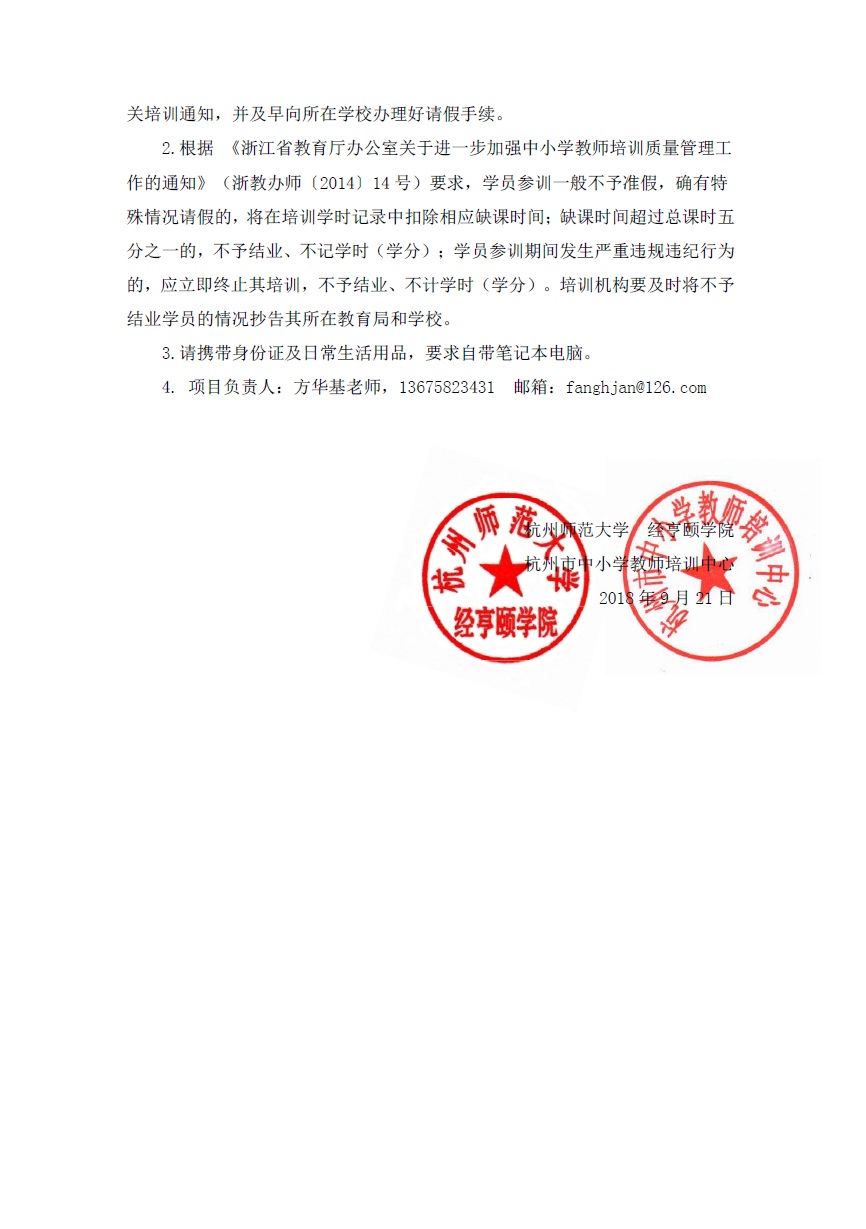 关培训通知，并及早向所在学校办理好请假手续。

2.根据 《浙江省教育厅办公室关于进一步加强中小学教师培训质量管理工作的通知》（浙教办师〔2014〕14 号）要求，学员参训一般不予准假，确有特殊情况请假的，将在培训学时记录中扣除相应缺课时间；缺课时间超过总课时五分之一的，不予结业、不记学时（学分）；学员参训期间发生严重违规违纪行为的，应立即终止其培训，不予结业、不计学时（学分）。培训机构要及时将不予结业学员的情况抄告其所在教育局和学校。

3.请携带身份证及日常生活用品，要求自带笔记本电脑。

4. 项目负责人：方华基老师，13675823431　邮箱：fanghjan@126.com

杭州师范大学 经亨颐学院

杭州市中小学教师培训中心

2018 年 9 月 21 日

杭州师范大学

经亨颐学院

杭州市中小学教师培训中心